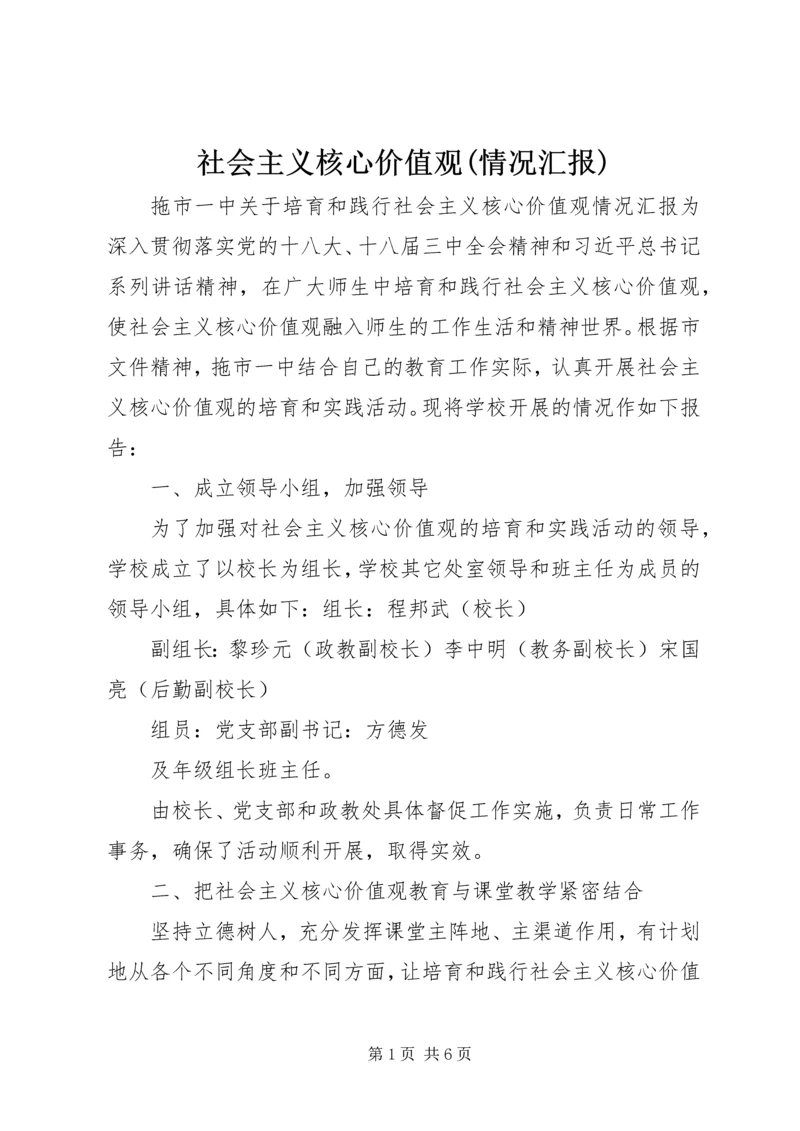 社会主义核心价值观(情况汇报)

拖市一中关于培育和践行社会主义核心价值观情况汇报为深入贯彻落实党的十八大、十八届三中全会精神和习近平总书记系列讲话精神，在广大师生中培育和践行社会主义核心价值观，使社会主义核心价值观融入师生的工作生活和精神世界。根据市文件精神，拖市一中结合自己的教育工作实际，认真开展社会主义核心价值观的培育和实践活动。现将学校开展的情况作如下报告：

一、成立领导小组，加强领导

为了加强对社会主义核心价值观的培育和实践活动的领导，学校成立了以校长为组长，学校其它处室领导和班主任为成员的领导小组，具体如下：组长：程邦武（校长）

副组长：黎珍元（政教副校长）李中明（教务副校长）宋国亮（后勤副校长）

组员：党支部副书记：方德发

及年级组长班主任。

由校长、党支部和政教处具体督促工作实施，负责日常工作事务，确保了活动顺利开展，取得实效。

二、把社会主义核心价值观教育与课堂教学紧密结合

坚持立德树人，充分发挥课堂主阵地、主渠道作用，有计划地从各个不同角度和不同方面，让培育和践行社会主义核心价值

第 1 页 共 6 页